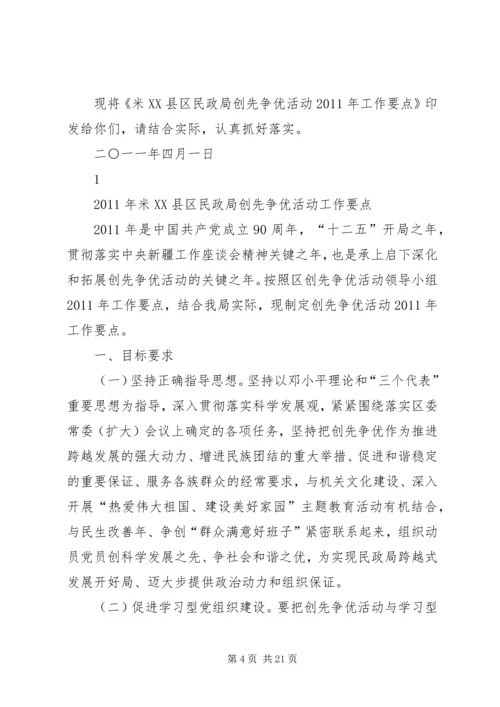 现将《米XX县区民政局创先争优活动2011年工作要点》印发给你们，请结合实际，认真抓好落实。

二〇一一年四月一日

1

2011年米XX县区民政局创先争优活动工作要点

2011年是中国共产党成立90周年，“十二五”开局之年，贯彻落实中央新疆工作座谈会精神关键之年，也是承上启下深化和拓展创先争优活动的关键之年。按照区创先争优活动领导小组2011年工作要点，结合我局实际，现制定创先争优活动2011年工作要点。

一、目标要求

（一）坚持正确指导思想。坚持以邓小平理论和“三个代表”重要思想为指导，深入贯彻落实科学发展观，紧紧围绕落实区委常委（扩大）会议上确定的各项任务，坚持把创先争优作为推进跨越发展的强大动力、增进民族团结的重大举措、促进和谐稳定的重要保证、服务各族群众的经常要求，与机关文化建设、深入开展“热爱伟大祖国、建设美好家园”主题教育活动有机结合，与民生改善年、争创“群众满意好班子”紧密联系起来，组织动员党员创科学发展之先、争社会和谐之优，为实现民政局跨越式发展开好局、迈大步提供政治动力和组织保证。

（二）促进学习型党组织建设。要把创先争优活动与学习型

第4页 共21页